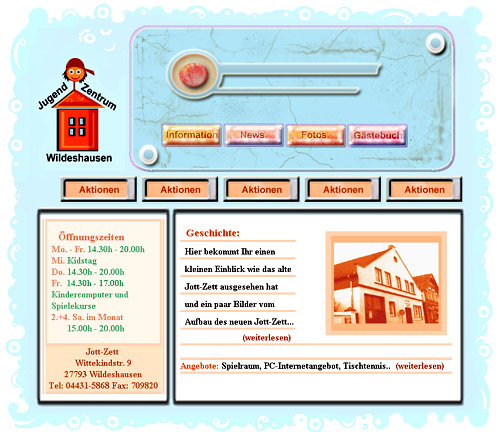 Jugend Zentrum
Wildeshausen

Information News Fotos Gästebuch

Aktionen Aktionen Aktionen Aktionen Aktionen

Öffnungszeiten
Mo. - Fr. 14.30h - 20.00h
Mi. Kidstag
Do. 14.30h - 20.00h
Fr. 14.30h - 17.00h
Kindercomputer und Spielekurse
2.+4. Sa. im Monat
15.00h - 20.00h

Jott-Zett
Wittekindstr. 9
27793 Wildeshausen
Tel: 04431-5868 Fax: 709820

Geschichte:

Hier bekommt Ihr einen kleinen Einblick wie das alte Jott-Zett ausgesehen hat und ein paar Bilder vom Aufbau des neuen Jott-Zett...

(weiterlesen)

Angebote: Spielraum, PC-Internetangebot, Tischtennis.. (weiterlesen)